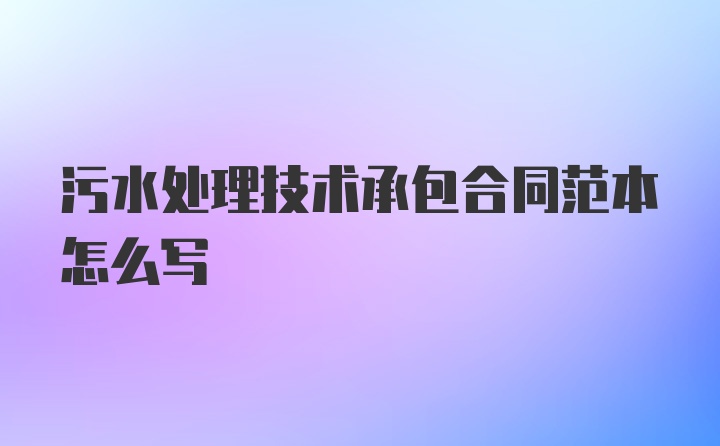 污水处理技术承包合同范本怎么写